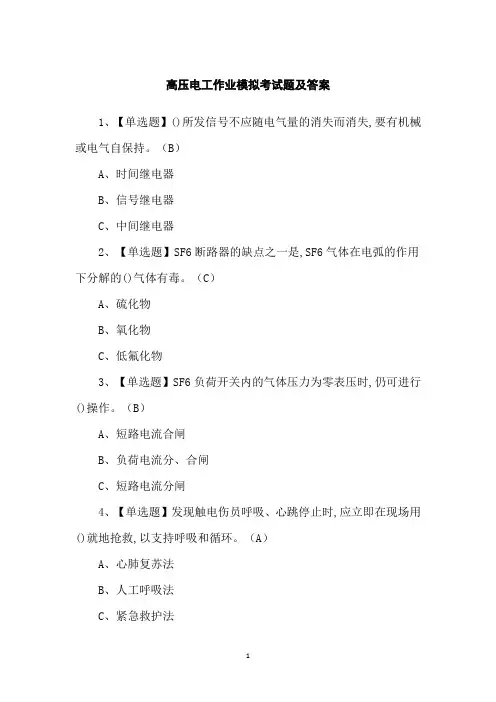 高压电工作业模拟考试题及答案

1、【单选题】()所发信号不应随电气量的消失而消失,要有机械或电气自保持。（B）

A、时间继电器

B、信号继电器

C、中间继电器

2、【单选题】SF6 断路器的缺点之一是,SF6 气体在电弧的作用下分解的()气体有毒。（C）

A、硫化物

B、氧化物

C、低氟化物

3、【单选题】SF6 负荷开关内的气体压力为零表压时,仍可进行()操作。（B）

A、短路电流合闸

B、负荷电流分、合闸

C、短路电流分闸

4、【单选题】发现触电伤员呼吸、心跳停止时,应立即在现场用()就地抢救,以支持呼吸和循环。（A）

A、心肺复苏法

B、人工呼吸法

C、紧急救护法

1